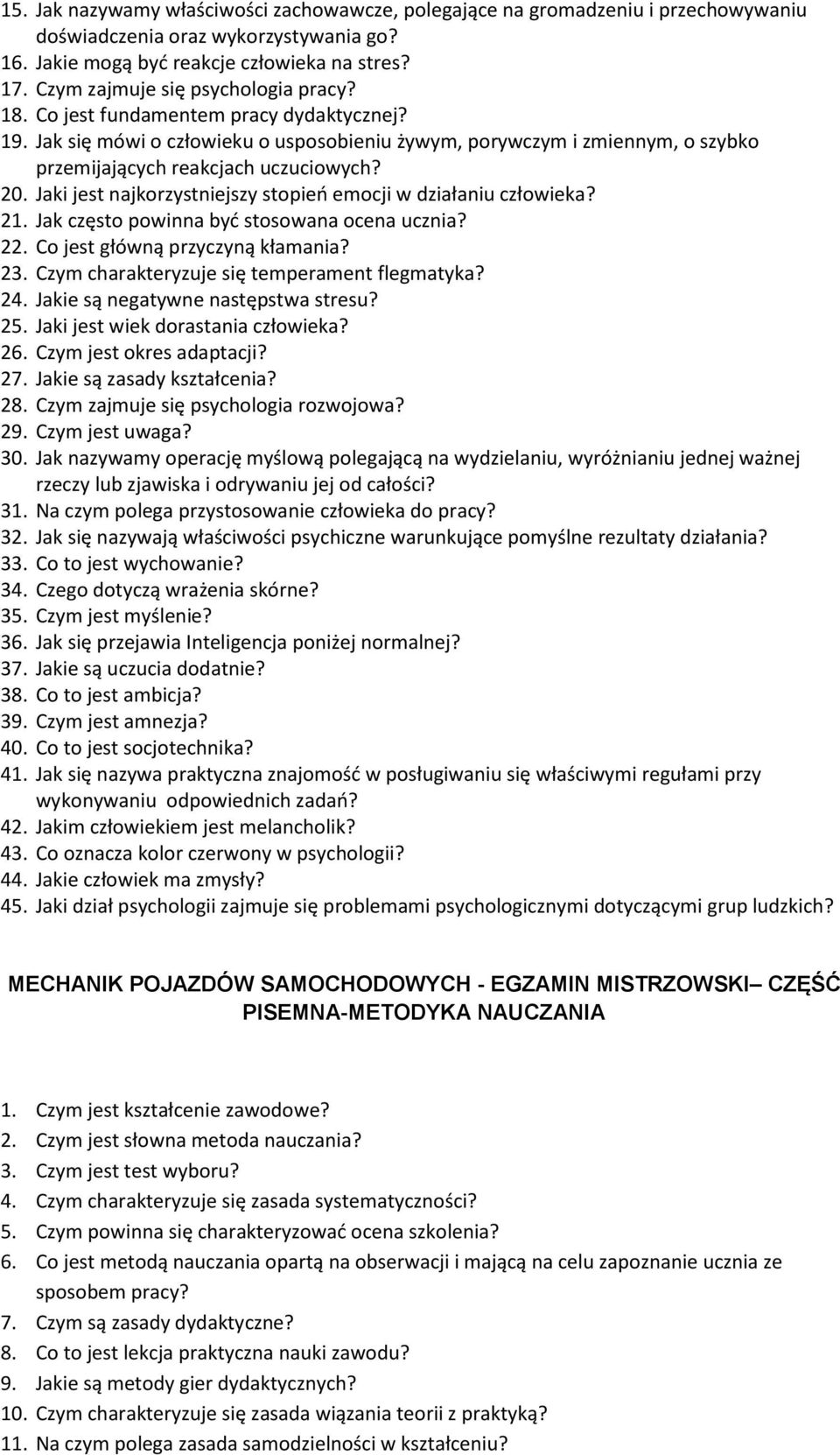 15. Jak nazywamy właściwości zachowawcze, polegające na gromadzeniu i przechowywaniu doświadczenia oraz wykorzystywania go?
16. Jakie mogą być reakcje człowieka na stres?
17. Czym zajmuje się psychologia pracy?
18. Co jest fundamentem pracy dydaktycznej?
19. Jak się mówi o człowieku o usposobieniu żywym, porywczym i zmiennym, o szybko przemijających reakcjach uczuciowych?
20. Jaki jest najkorzystniejszy stopień emocji w działaniu człowieka?
21. Jak często powinna być stosowana ocena ucznia?
22. Co jest główną przyczyną kłamania?
23. Czym charakteryzuje się temperament flegmatyka?
24. Jakie są negatywne następstwa stresu?
25. Jaki jest wiek dorastania człowieka?
26. Czym jest okres adaptacji?
27. Jakie są zasady kształcenia?
28. Czym zajmuje się psychologia rozwojowa?
29. Czym jest uwaga?
30. Jak nazywamy operację myślową polegającą na wydzielaniu, wyróżnianiu jednej ważnej rzeczy lub zjawiska i odrywaniu jej od całości?
31. Na czym polega przystosowanie człowieka do pracy?
32. Jak się nazywają właściwości psychiczne warunkujące pomyślne rezultaty działania?
33. Co to jest wychowanie?
34. Czego dotyczą wrażenia skórne?
35. Czym jest myślenie?
36. Jak się przejawia Inteligencja poniżej normalnej?
37. Jakie są uczucia dodatnie?
38. Co to jest ambicja?
39. Czym jest amnezja?
40. Co to jest socjotechnika?
41. Jak się nazywa praktyczna znajomość w posługiwaniu się właściwymi regułami przy wykonywaniu odpowiednich zadań?
42. Jakim człowiekiem jest melancholik?
43. Co oznacza kolor czerwony w psychologii?
44. Jakie człowiek ma zmysły?
45. Jaki dział psychologii zajmuje się problemami psychologicznymi dotyczącymi grup ludzkich?

MECHANIK POJAZDÓW SAMOCHODOWYCH - EGZAMIN MISTRZOWSKI– CZĘŚĆ PISEMNA-METODYKA NAUCZANIA

1. Czym jest kształcenie zawodowe?
2. Czym jest słowna metoda nauczania?
3. Czym jest test wyboru?
4. Czym charakteryzuje się zasada systematyczności?
5. Czym powinna się charakteryzować ocena szkolenia?
6. Co jest metodą nauczania opartą na obserwacji i mającą na celu zapoznanie ucznia ze sposobem pracy?
7. Czym są zasady dydaktyczne?
8. Co to jest lekcja praktyczna nauki zawodu?
9. Jakie są metody gier dydaktycznych?
10. Czym charakteryzuje się zasada wiązania teorii z praktyką?
11. Na czym polega zasada samodzielności w kształceniu?